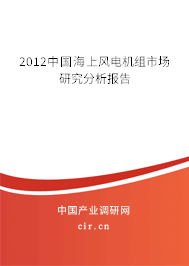 2012中国海上风电机组市场研究分析报告

中国产业调研网
cir.cn